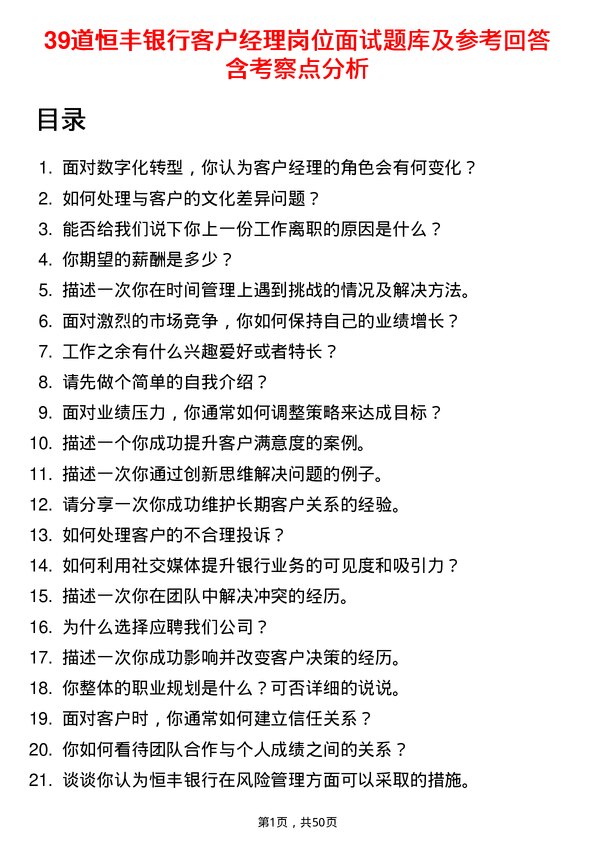 39道恒丰银行客户经理岗位面试题库及参考回答含考察点分析

目录

1. 面对数字化转型，你认为客户经理的角色会有何变化？
2. 如何处理与客户的文化差异问题？
3. 能否给我们说下你上一份工作离职的原因是什么？
4. 你期望的薪酬是多少？
5. 描述一次你在时间管理上遇到挑战的情况及解决方法。
6. 面对激烈的市场竞争，你如何保持自己的业绩增长？
7. 工作之余有什么兴趣爱好或者特长？
8. 请先做个简单的自我介绍？
9. 面对业绩压力，你通常如何调整策略来达成目标？
10. 描述一个你成功提升客户满意度的案例。
11. 描述一次你通过创新思维解决问题的例子。
12. 请分享一次你成功维护长期客户关系的经验。
13. 如何处理客户的不合理投诉？
14. 如何利用社交媒体提升银行业务的可见度和吸引力？
15. 描述一次你在团队中解决冲突的经历。
16. 为什么选择应聘我们公司？
17. 描述一次你成功影响并改变客户决策的经历。
18. 你整体的职业规划是什么？可否详细的说说。
19. 面对客户时，你通常如何建立信任关系？
20. 你如何看待团队合作与个人成绩之间的关系？
21. 谈谈你认为恒丰银行在风险管理方面可以采取的措施。

第1页，共50页